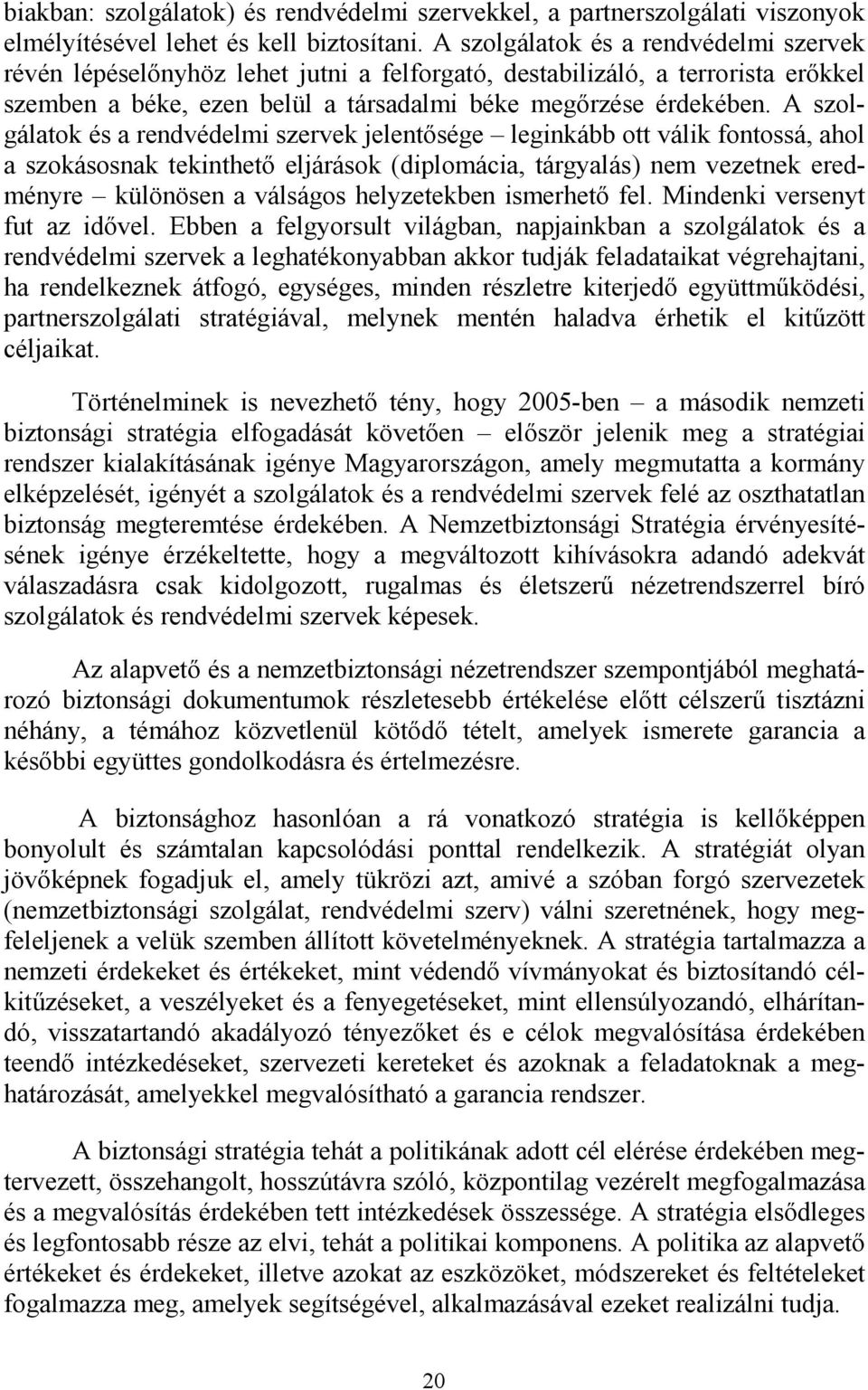 biakban: szolgálatok) és rendvédelmi szervekkel, a partnerszolgálati viszonyok elmélyítésével lehet és kell biztosítani. A szolgálatok és a rendvédelmi szervek révén lépéselőnyhöz lehet jutni a felforgató, destabilizáló, a terrorista erőkkel szemben a béke, ezen belül a társadalmi béke megőrzése érdekében. A szolgálatok és a rendvédelmi szervek jelentősége – leginkább ott válik fontossá, ahol a szokásosnak tekinthető eljárások (diplomácia, tárgyalás) nem vezetnek eredményre – különösen a válságos helyzetekben ismerhető fel. Mindenki versenyt fut az idővel. Ebben a felgyorsult világban, napjainkban a szolgálatok és a rendvédelmi szervek a leghatékonyabban akkor tudják feladataikat végrehajtani, ha rendelkeznek átfogó, egységes, minden részletre kiterjedő együttműködési, partnerszolgálati stratégiával, melynek mentén haladva érhetik el kitűzött céljaikat.

Történelminek is nevezhető tény, hogy 2005-ben – a második nemzeti biztonsági stratégia elfogadását követően – először jelenik meg a stratégiai rendszer kialakításának igénye Magyarországon, amely megmutatta a kormány elképzelését, igényét a szolgálatok és a rendvédelmi szervek felé az oszthatatlan biztonság megteremtése érdekében. A Nemzetbiztonsági Stratégia érvényesítésének igénye érzékeltette, hogy a megváltozott kihívásokra adandó adekvát válaszadásra csak kidolgozott, rugalmas és életszerű nézetrendszerrel bíró szolgálatok és rendvédelmi szervek képesek.

Az alapvető és a nemzetbiztonsági nézetrendszer szempontjából meghatározó biztonsági dokumentumok részletesebb értékelése előtt célszerű tisztázni néhány, a témához közvetlenül kötődő tételt, amelyek ismerete garancia a későbbi együttes gondolkodásra és értelmezésre.

A biztonsághoz hasonlóan a rá vonatkozó stratégia is kellőképpen bonyolult és számtalan kapcsolódási ponttal rendelkezik. A stratégiát olyan jövőképnek fogadjuk el, amely tükrözi azt, amivé a szóban forgó szervezetek (nemzetbiztonsági szolgálat, rendvédelmi szerv) válni szeretnének, hogy megfeleljenek a velük szemben állított követelményeknek. A stratégia tartalmazza a nemzeti érdekeket és értékeket, mint védendő vívmányokat és biztosítandó célkitűzéseket, a veszélyeket és a fenyegetéseket, mint ellensúlyozandó, elhárítandó, visszatartandó akadályozó tényezőket és e célok megvalósítása érdekében teendő intézkedéseket, szervezeti kereteket és azoknak a feladatoknak a meghatározását, amelyekkel megvalósítható a garancia rendszer.

A biztonsági stratégia tehát a politikának adott cél elérése érdekében megtervezett, összehangolt, hosszútávra szóló, központilag vezérelt megfogalmazása és a megvalósítás érdekében tett intézkedések összessége. A stratégia elsődleges és legfontosabb része az elvi, tehát a politikai komponens. A politika az alapvető értékeket és érdekeket, illetve azokat az eszközöket, módszereket és feltételeket fogalmazza meg, amelyek segítségével, alkalmazásával ezeket realizálni tudja.

20